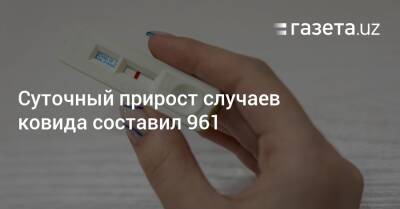 газета.uz

Суточный прирост случаев ковида составил 961